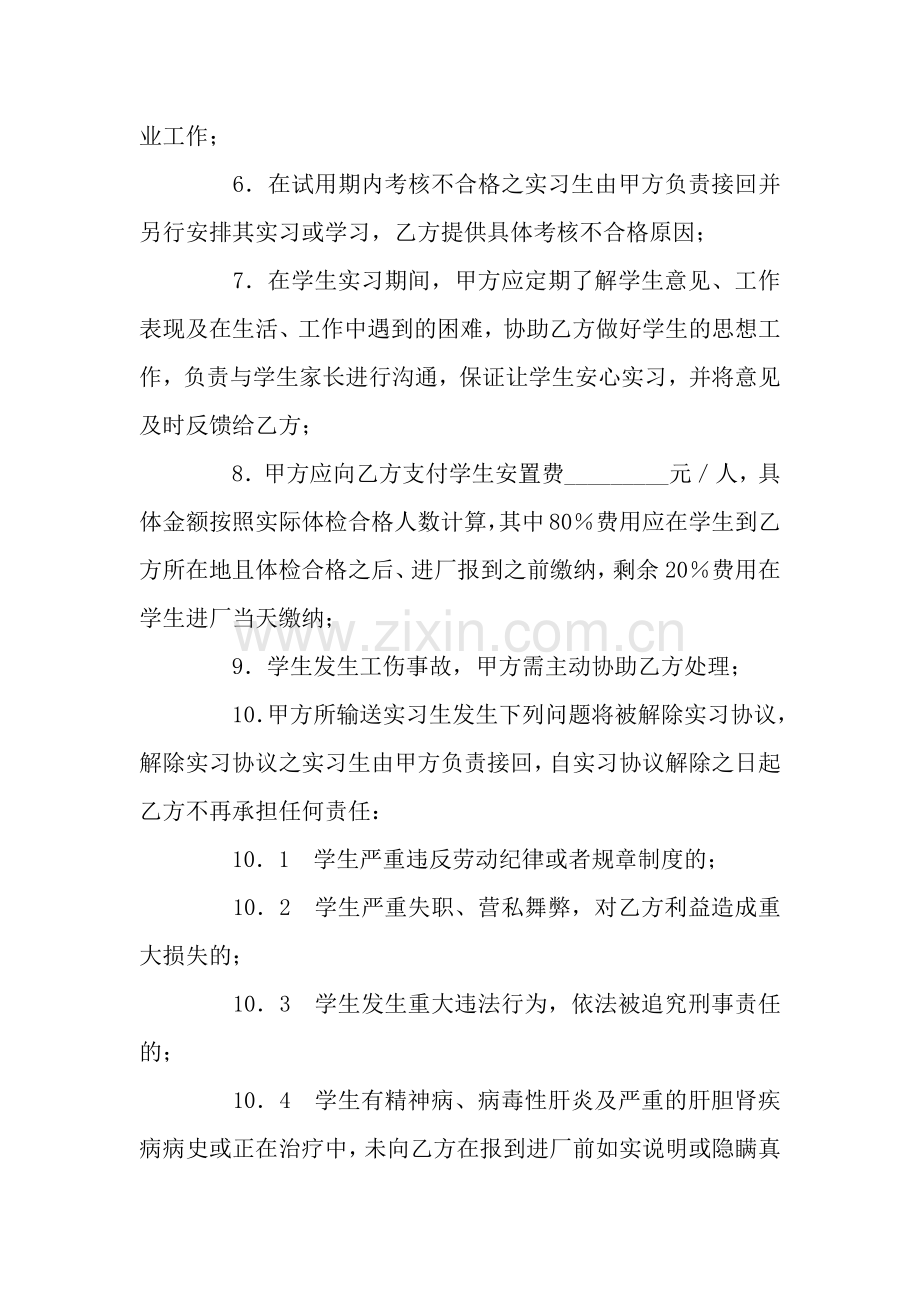 业工作；

6．在试用期内考核不合格之实习生由甲方负责接回并另行安排其实习或学习，乙方提供具体考核不合格原因；

7．在学生实习期间，甲方应定期了解学生意见、工作表现及在生活、工作中遇到的困难，协助乙方做好学生的思想工作，负责与学生家长进行沟通，保证让学生安心实习，并将意见及时反馈给乙方；

8．甲方应向乙方支付学生安置费____元／人，具体金额按照实际体检合格人数计算，其中80％费用应在学生到乙方所在地且体检合格之后、进厂报到之前缴纳，剩余20％费用在学生进厂当天缴纳；

9．学生发生工伤事故，甲方需主动协助乙方处理；

10.甲方所输送实习生发生下列问题将被解除实习协议，解除实习协议之实习生由甲方负责接回，自实习协议解除之日起乙方不再承担任何责任：

10．1 学生严重违反劳动纪律或者规章制度的；

10．2 学生严重失职、营私舞弊，对乙方利益造成重大损失的；

10．3 学生发生重大违法行为，依法被追究刑事责任的；

10．4 学生有精神病、病毒性肝炎及严重的肝胆肾疾病病史或正在治疗中，未向乙方在报到进厂前如实说明或隐瞒真

www.zixin.com.cn